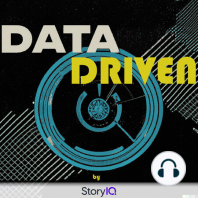 DATA
DRIVEN
by
StoryIQ